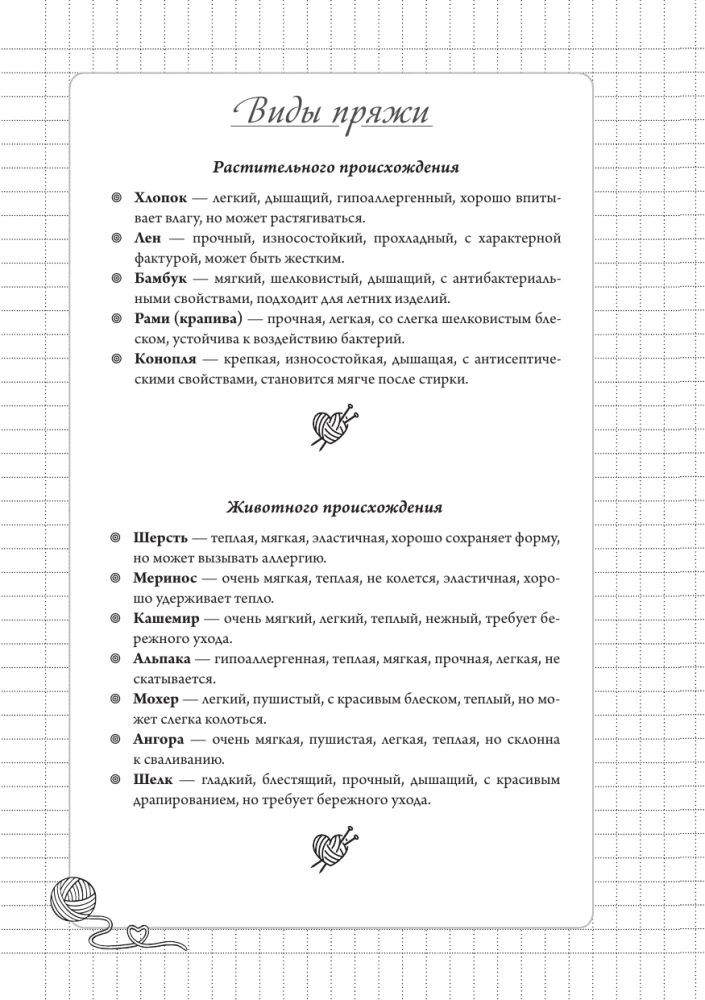 Виды пряжи

Растительного происхождения

Хлопок — легкий, дышащий, гипоаллергенный, хорошо впитывает влагу, но может растягиваться.

Лен — прочный, износостойкий, прохладный, с характерной фактурой, может быть жестким.

Бамбук — мягкий, шелковистый, дышащий, с антибактериальными свойствами, подходит для летних изделий.

Рами (крапива) — прочная, легкая, со слегка шелковистым блеском, устойчива к воздействию бактерий.

Конопля — крепкая, износостойкая, дышащая, с антисептическими свойствами, становится мягче после стирки.

Животного происхождения

Шерсть — теплая, мягкая, эластичная, хорошо сохраняет форму, но может вызывать аллергию.

Меринос — очень мягкая, теплая, не колется, эластичная, хорошо удерживает тепло.

Кашемир — очень мягкий, легкий, теплый, нежный, требует бережного ухода.

Альпака — гипоаллергенная, теплая, мягкая, прочная, легкая, не скатывается.

Мохер — легкий, пушистый, с красивым блеском, теплый, но может слегка колоться.

Ангора — очень мягкая, пушистая, легкая, теплая, но склонна к сваливанию.

Шелк — гладкий, блестящий, прочный, дышащий, с красивым драпированием, но требует бережного ухода.